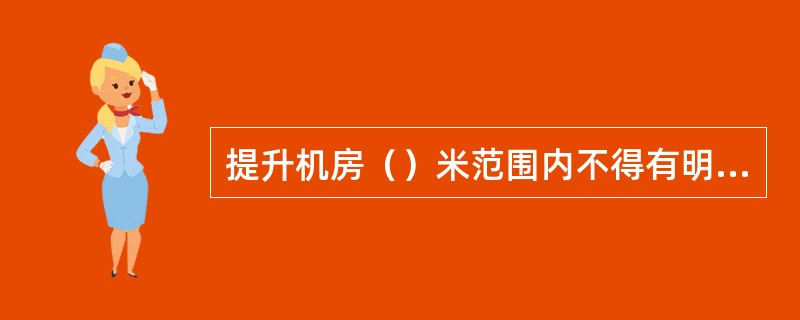 提升机房（）米范围内不得有明...